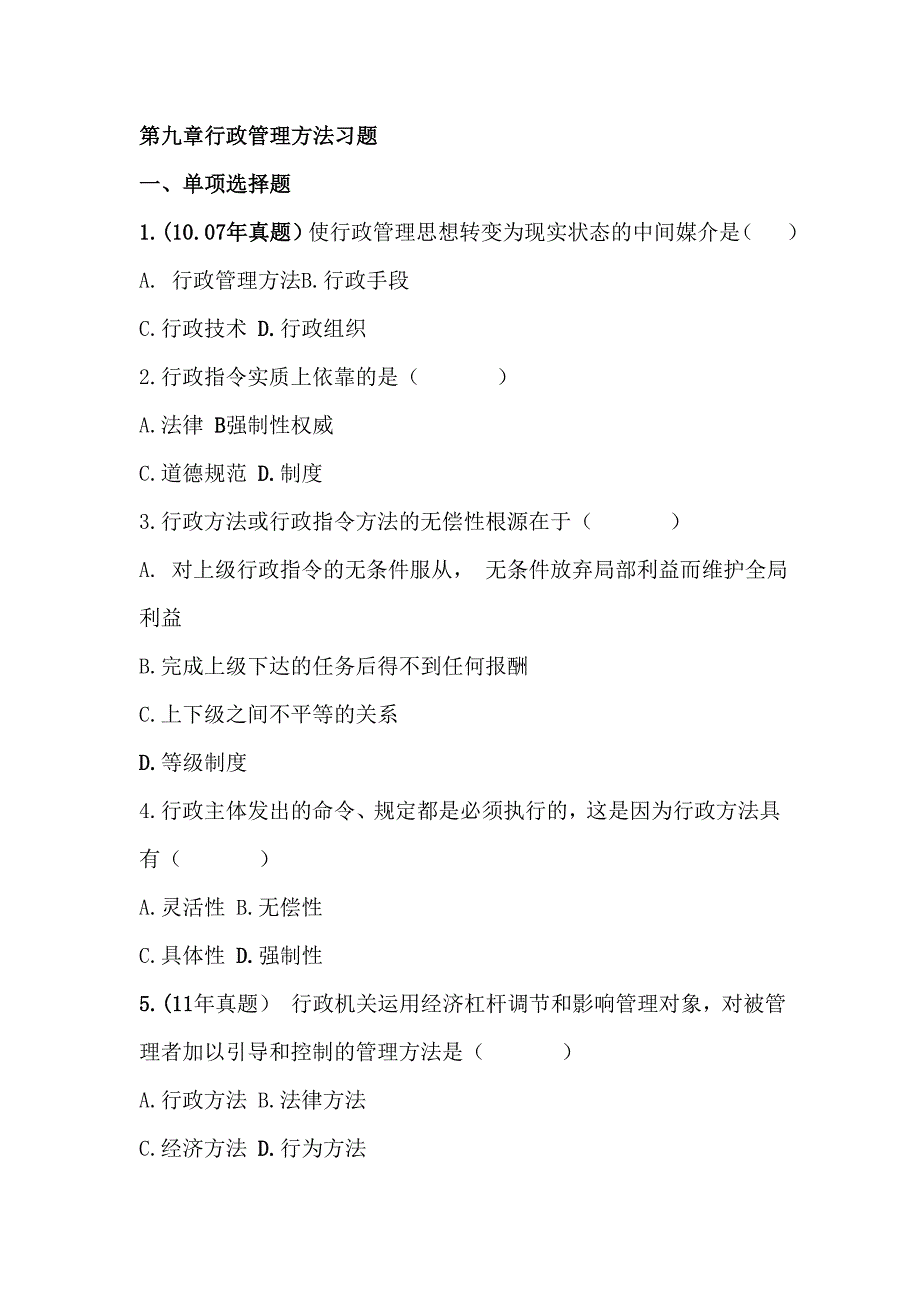 第九章行政管理方法习题

一、单项选择题

1.(10.07年真题)使行政管理思想转变为现实状态的中间媒介是(　　)

A. 行政管理方法B.行政手段

C.行政技术 D.行政组织

2.行政指令实质上依靠的是（　　　）

A.法律 B强制性权威

C.道德规范 D.制度

3.行政方法或行政指令方法的无偿性根源在于（　　　）

A. 对上级行政指令的无条件服从， 无条件放弃局部利益而维护全局利益

B.完成上级下达的任务后得不到任何报酬

C.上下级之间不平等的关系

D.等级制度

4.行政主体发出的命令、规定都是必须执行的，这是因为行政方法具有（　　　）

A.灵活性 B.无偿性

C.具体性 D.强制性

5.(11年真题） 行政机关运用经济杠杆调节和影响管理对象，对被管理者加以引导和控制的管理方法是（　　　）

A.行政方法 B.法律方法

C.经济方法 D.行为方法